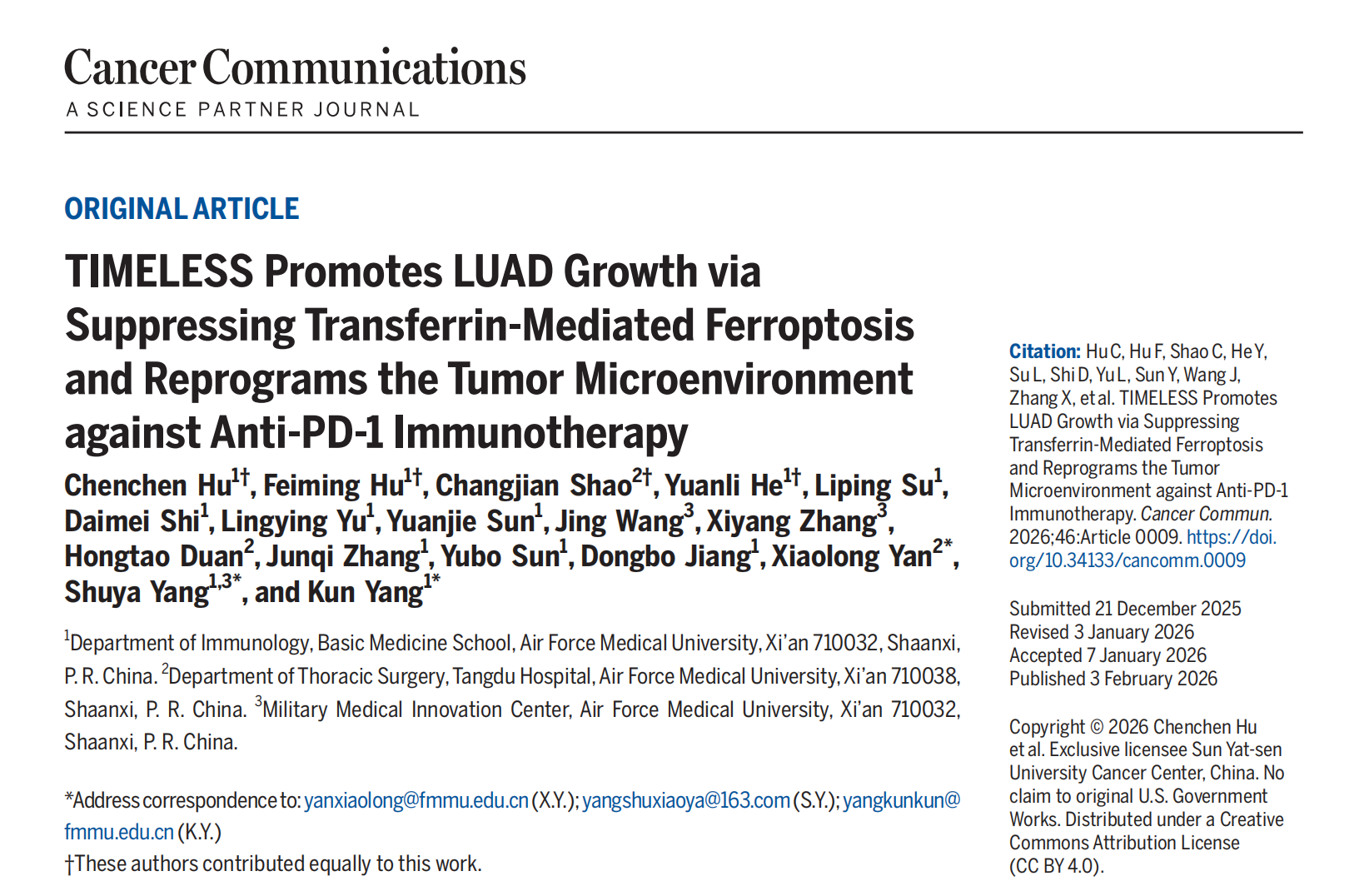 Cancer Communications
A SCIENCE PARTNER JOURNAL

ORIGINAL ARTICLE

TIMELESS Promotes LUAD Growth via Suppressing Transferrin-Mediated Ferroptosis and Reprograms the Tumor Microenvironment against Anti-PD-1 Immunotherapy

Chenchen Hu$^{1†}$, Feiming Hu$^{1†}$, Changjian Shao$^{2†}$, Yuanli He$^{1†}$, Liping Su$^{1}$, Daimei Shi$^{1}$, Lingying Yu$^{1}$, Yuanjie Sun$^{1}$, Jing Wang$^{3}$, Xiyang Zhang$^{3}$, Hongtao Duan$^{2}$, Junqi Zhang$^{1}$, Yubo Sun$^{1}$, Dongbo Jiang$^{1}$, Xiaolong Yan$^{2*}$, Shuya Yang$^{1,3*}$, and Kun Yang$^{1*}$

$^{1}$Department of Immunology, Basic Medicine School, Air Force Medical University, Xi'an 710032, Shaanxi, P. R. China. $^{2}$Department of Thoracic Surgery, Tangdu Hospital, Air Force Medical University, Xi'an 710038, Shaanxi, P. R. China. $^{3}$Military Medical Innovation Center, Air Force Medical University, Xi'an 710032, Shaanxi, P. R. China.

*Address correspondence to: yanxiaolong@fmmu.edu.cn (X.Y.); yangshuxiaoya@163.com (S.Y.); yangkunkun@fmmu.edu.cn (K.Y.)
†These authors contributed equally to this work.

Citation: Hu C, Hu F, Shao C, He Y, Su L, Shi D, Yu L, Sun Y, Wang J, Zhang X, et al. TIMELESS Promotes LUAD Growth via Suppressing Transferrin-Mediated Ferroptosis and Reprograms the Tumor Microenvironment against Anti-PD-1 Immunotherapy. Cancer Commun. 2026;46:Article 0009. https://doi.org/10.34133/cancomm.0009

Submitted 21 December 2025
Revised 3 January 2026
Accepted 7 January 2026
Published 3 February 2026

Copyright © 2026 Chenchen Hu et al. Exclusive licensee Sun Yat-sen University Cancer Center, China. No claim to original U.S. Government Works. Distributed under a Creative Commons Attribution License (CC BY 4.0).